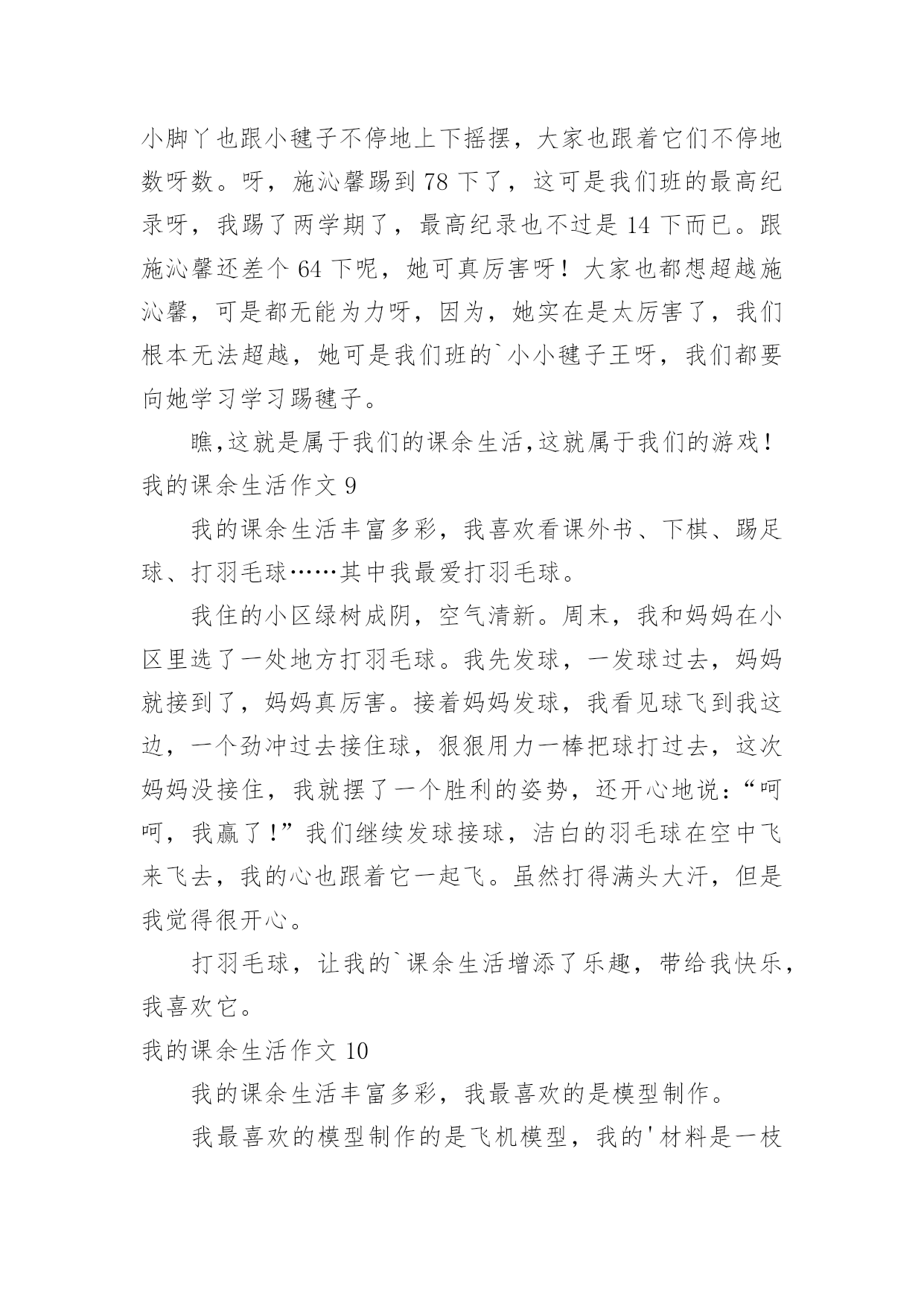 小脚丫也跟小毽子不停地上下摇摆，大家也跟着它们不停地数呀数。呀，施沁馨踢到 78 下了，这可是我们班的最高纪录呀，我踢了两学期了，最高纪录也不过是 14 下而已。跟施沁馨还差个 64 下呢，她可真厉害呀！大家也都想超越施沁馨，可是都无能为力呀，因为，她实在是太厉害了，我们根本无法超越，她可是我们班的`小小毽子王呀，我们都要向她学习学习踢毽子。

瞧,这就是属于我们的课余生活,这就属于我们的游戏！

我的课余生活作文 9

我的课余生活丰富多彩，我喜欢看课外书、下棋、踢足球、打羽毛球……其中我最爱打羽毛球。

我住的小区绿树成阴，空气清新。周末，我和妈妈在小区里选了一处地方打羽毛球。我先发球，一发球过去，妈妈就接到了，妈妈真厉害。接着妈妈发球，我看见球飞到我这边，一个劲冲过去接住球，狠狠用力一棒把球打过去，这次妈妈没接住，我就摆了一个胜利的姿势，还开心地说：“呵呵，我赢了！”我们继续发球接球，洁白的羽毛球在空中飞来飞去，我的心也跟着它一起飞。虽然打得满头大汗，但是我觉得很开心。

打羽毛球，让我的`课余生活增添了乐趣，带给我快乐，我喜欢它。

我的课余生活作文 10

我的课余生活丰富多彩，我最喜欢的是模型制作。

我最喜欢的模型制作的是飞机模型，我的'材料是一枝